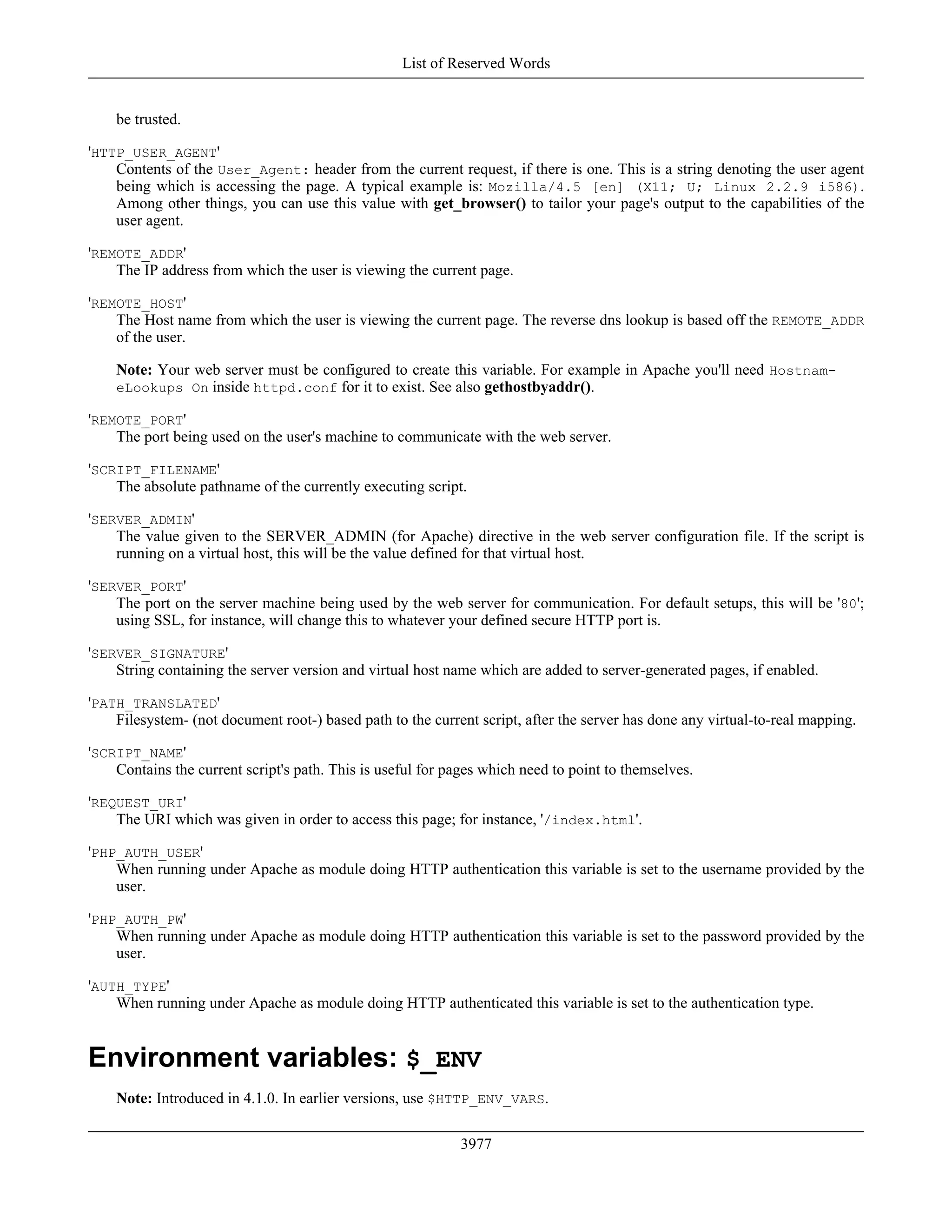 List of Reserved Words

be trusted.

'HTTP_USER_AGENT'
Contents of the User_Agent: header from the current request, if there is one. This is a string denoting the user agent being which is accessing the page. A typical example is: Mozilla/4.5 [en] (X11; U; Linux 2.2.9 i586). Among other things, you can use this value with get_browser() to tailor your page's output to the capabilities of the user agent.

'REMOTE_ADDR'
The IP address from which the user is viewing the current page.

'REMOTE_HOST'
The Host name from which the user is viewing the current page. The reverse dns lookup is based off the REMOTE_ADDR of the user.

Note: Your web server must be configured to create this variable. For example in Apache you'll need HostnameLookups On inside httpd.conf for it to exist. See also gethostbyaddr().

'REMOTE_PORT'
The port being used on the user's machine to communicate with the web server.

'SCRIPT_FILENAME'
The absolute pathname of the currently executing script.

'SERVER_ADMIN'
The value given to the SERVER_ADMIN (for Apache) directive in the web server configuration file. If the script is running on a virtual host, this will be the value defined for that virtual host.

'SERVER_PORT'
The port on the server machine being used by the web server for communication. For default setups, this will be '80'; using SSL, for instance, will change this to whatever your defined secure HTTP port is.

'SERVER_SIGNATURE'
String containing the server version and virtual host name which are added to server-generated pages, if enabled.

'PATH_TRANSLATED'
Filesystem- (not document root-) based path to the current script, after the server has done any virtual-to-real mapping.

'SCRIPT_NAME'
Contains the current script's path. This is useful for pages which need to point to themselves.

'REQUEST_URI'
The URI which was given in order to access this page; for instance, '/index.html'.

'PHP_AUTH_USER'
When running under Apache as module doing HTTP authentication this variable is set to the username provided by the user.

'PHP_AUTH_PW'
When running under Apache as module doing HTTP authentication this variable is set to the password provided by the user.

'AUTH_TYPE'
When running under Apache as module doing HTTP authenticated this variable is set to the authentication type.

Environment variables: $_ENV

Note: Introduced in 4.1.0. In earlier versions, use $HTTP_ENV_VARS.

3977